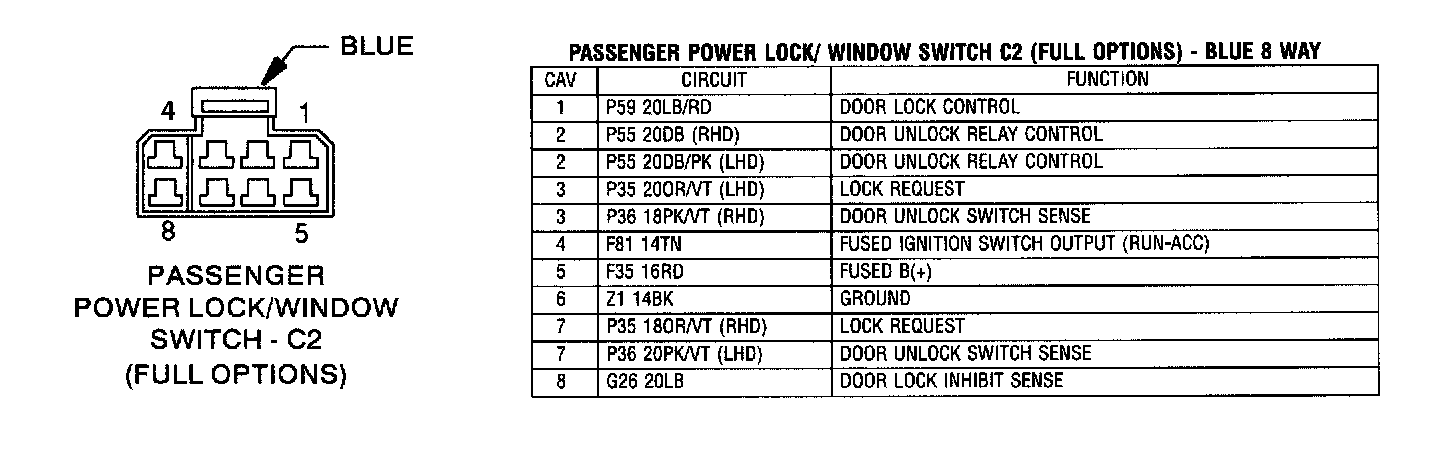 BLUE

4 1

8 5

PASSENGER POWER LOCK/WINDOW SWITCH - C2 (FULL OPTIONS)

PASSENGER POWER LOCK/ WINDOW SWITCH C2 (FULL OPTIONS) - BLUE 8 WAY

| CAV | CIRCUIT | FUNCTION |
|---|---|---|
| 1 | P59 20LB/RD | DOOR LOCK CONTROL |
| 2 | P55 20DB (RHD) | DOOR UNLOCK RELAY CONTROL |
| 2 | P55 20DB/PK (LHD) | DOOR UNLOCK RELAY CONTROL |
| 3 | P35 20OR/VT (LHD) | LOCK REQUEST |
| 3 | P36 18PK/VT (RHD) | DOOR UNLOCK SWITCH SENSE |
| 4 | F81 14TN | FUSED IGNITION SWITCH OUTPUT (RUN-ACC) |
| 5 | F35 16RD | FUSED B(+) |
| 6 | Z1 14BK | GROUND |
| 7 | P35 18OR/VT (RHD) | LOCK REQUEST |
| 7 | P36 20PK/VT (LHD) | DOOR UNLOCK SWITCH SENSE |
| 8 | G26 20LB | DOOR LOCK INHIBIT SENSE |